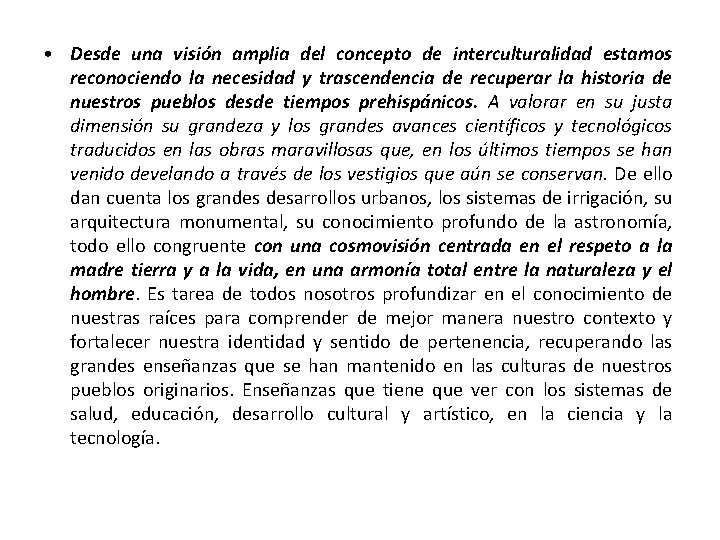 • Desde una visión amplia del concepto de interculturalidad estamos reconociendo la necesidad y trascendencia de recuperar la historia de nuestros pueblos desde tiempos prehispánicos. A valorar en su justa dimensión su grandeza y los grandes avances científicos y tecnológicos traducidos en las obras maravillosas que, en los últimos tiempos se han venido develando a través de los vestigios que aún se conservan. De ello dan cuenta los grandes desarrollos urbanos, los sistemas de irrigación, su arquitectura monumental, su conocimiento profundo de la astronomía, todo ello congruente con una cosmovisión centrada en el respeto a la madre tierra y a la vida, en una armonía total entre la naturaleza y el hombre. Es tarea de todos nosotros profundizar en el conocimiento de nuestras raíces para comprender de mejor manera nuestro contexto y fortalecer nuestra identidad y sentido de pertenencia, recuperando las grandes enseñanzas que se han mantenido en las culturas de nuestros pueblos originarios. Enseñanzas que tiene que ver con los sistemas de salud, educación, desarrollo cultural y artístico, en la ciencia y la tecnología.